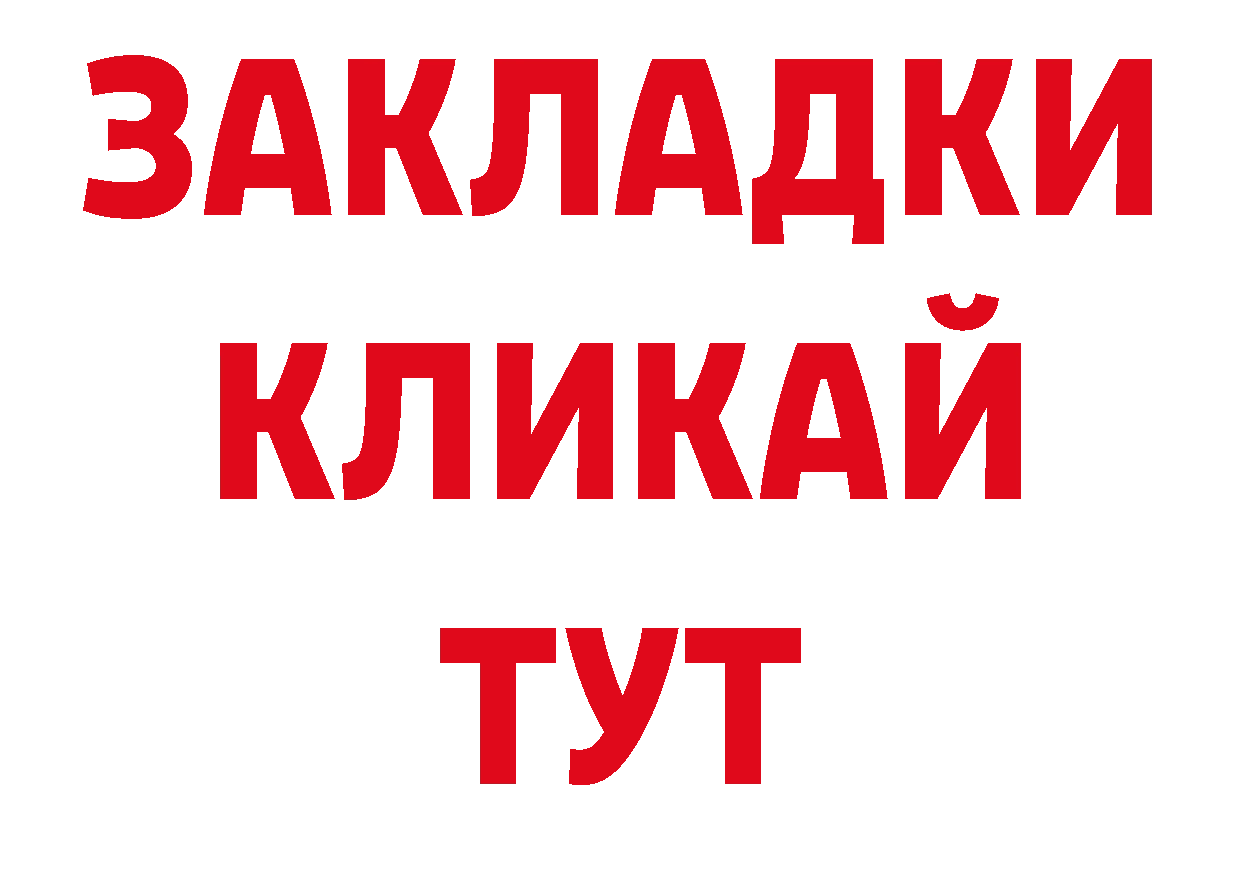 ЗАКЛАДКИ
КЛИКАЙ
ТУТ